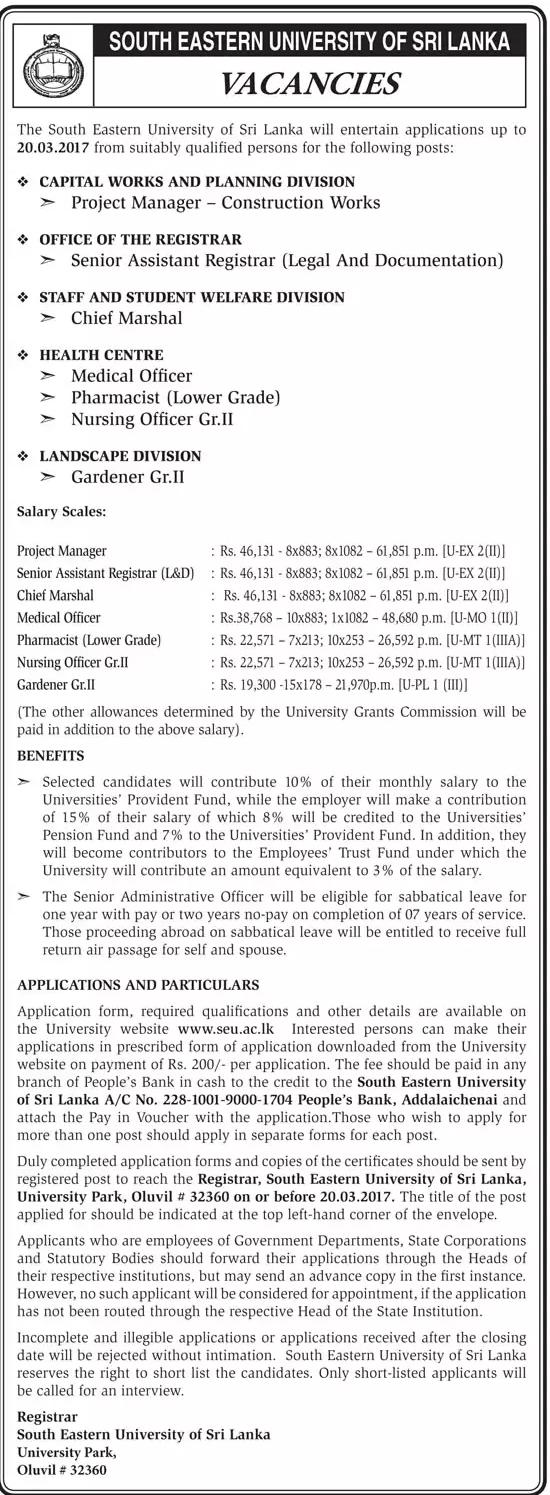 SOUTH EASTERN UNIVERSITY OF SRI LANKA

VACANCIES

The South Eastern University of Sri Lanka will entertain applications up to 20.03.2017 from suitably qualified persons for the following posts:

❖ CAPITAL WORKS AND PLANNING DIVISION
➢ Project Manager – Construction Works

❖ OFFICE OF THE REGISTRAR
➢ Senior Assistant Registrar (Legal And Documentation)

❖ STAFF AND STUDENT WELFARE DIVISION
➢ Chief Marshal

❖ HEALTH CENTRE
➢ Medical Officer
➢ Pharmacist (Lower Grade)
➢ Nursing Officer Gr.II

❖ LANDSCAPE DIVISION
➢ Gardener Gr.II

Salary Scales:

| | |
|---|---|
| Project Manager | : Rs. 46,131 - 8x883; 8x1082 – 61,851 p.m. [U-EX 2(II)] |
| Senior Assistant Registrar (L&D) | : Rs. 46,131 - 8x883; 8x1082 – 61,851 p.m. [U-EX 2(II)] |
| Chief Marshal | : Rs. 46,131 - 8x883; 8x1082 – 61,851 p.m. [U-EX 2(II)] |
| Medical Officer | : Rs.38,768 – 10x883; 1x1082 – 48,680 p.m. [U-MO 1(II)] |
| Pharmacist (Lower Grade) | : Rs. 22,571 – 7x213; 10x253 – 26,592 p.m. [U-MT 1(IIIA)] |
| Nursing Officer Gr.II | : Rs. 22,571 – 7x213; 10x253 – 26,592 p.m. [U-MT 1(IIIA)] |
| Gardener Gr.II | : Rs. 19,300 -15x178 – 21,970p.m. [U-PL 1 (III)] |

(The other allowances determined by the University Grants Commission will be paid in addition to the above salary).

BENEFITS

➢ Selected candidates will contribute 10% of their monthly salary to the Universities' Provident Fund, while the employer will make a contribution of 15% of their salary of which 8% will be credited to the Universities' Pension Fund and 7% to the Universities' Provident Fund. In addition, they will become contributors to the Employees' Trust Fund under which the University will contribute an amount equivalent to 3% of the salary.

➢ The Senior Administrative Officer will be eligible for sabbatical leave for one year with pay or two years no-pay on completion of 07 years of service. Those proceeding abroad on sabbatical leave will be entitled to receive full return air passage for self and spouse.

APPLICATIONS AND PARTICULARS

Application form, required qualifications and other details are available on the University website www.seu.ac.lk Interested persons can make their applications in prescribed form of application downloaded from the University website on payment of Rs. 200/- per application. The fee should be paid in any branch of People's Bank in cash to the credit to the South Eastern University of Sri Lanka A/C No. 228-1001-9000-1704 People's Bank, Addalaichenai and attach the Pay in Voucher with the application.Those who wish to apply for more than one post should apply in separate forms for each post.

Duly completed application forms and copies of the certificates should be sent by registered post to reach the Registrar, South Eastern University of Sri Lanka, University Park, Oluvil # 32360 on or before 20.03.2017. The title of the post applied for should be indicated at the top left-hand corner of the envelope.

Applicants who are employees of Government Departments, State Corporations and Statutory Bodies should forward their applications through the Heads of their respective institutions, but may send an advance copy in the first instance. However, no such applicant will be considered for appointment, if the application has not been routed through the respective Head of the State Institution.

Incomplete and illegible applications or applications received after the closing date will be rejected without intimation. South Eastern University of Sri Lanka reserves the right to short list the candidates. Only short-listed applicants will be called for an interview.

Registrar
South Eastern University of Sri Lanka
University Park,
Oluvil # 32360